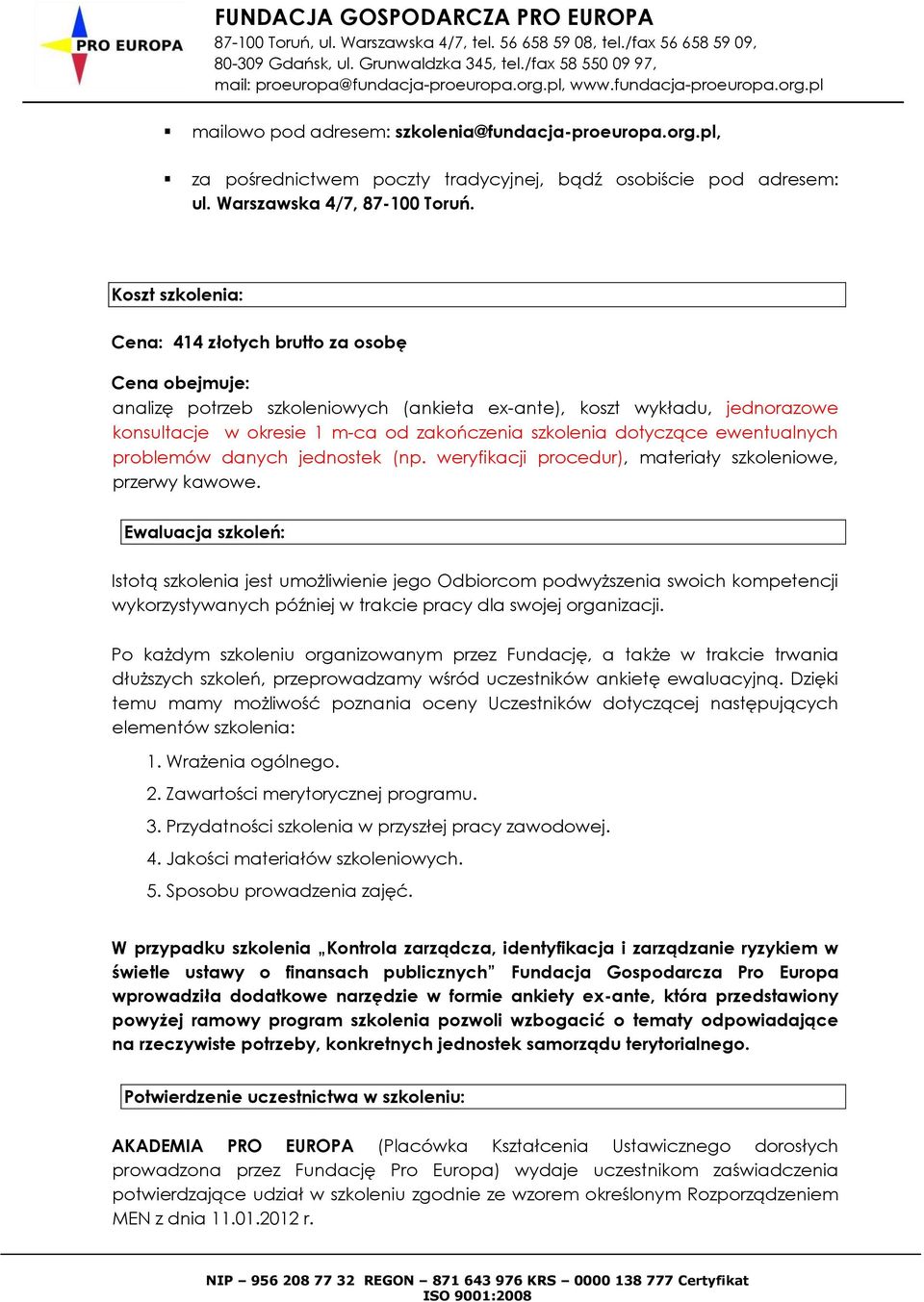 PRO EUROPA

FUNDACJA GOSPODARCZA PRO EUROPA
87-100 Toruń, ul. Warszawska 4/7, tel. 56 658 59 08, tel./fax 56 658 59 09,
80-309 Gdańsk, ul. Grunwaldzka 345, tel./fax 58 550 09 97,
mail: proeuropa@fundacja-proeuropa.org.pl, www.fundacja-proeuropa.org.pl

▪ mailowo pod adresem: szkolenia@fundacja-proeuropa.org.pl,

▪ za pośrednictwem poczty tradycyjnej, bądź osobiście pod adresem: ul. Warszawska 4/7, 87-100 Toruń.

Koszt szkolenia:

Cena: 414 złotych brutto za osobę

Cena obejmuje:
analizę potrzeb szkoleniowych (ankieta ex-ante), koszt wykładu, jednorazowe konsultacje w okresie 1 m-ca od zakończenia szkolenia dotyczące ewentualnych problemów danych jednostek (np. weryfikacji procedur), materiały szkoleniowe, przerwy kawowe.

Ewaluacja szkoleń:

Istotą szkolenia jest umożliwienie jego Odbiorcom podwyższenia swoich kompetencji wykorzystywanych później w trakcie pracy dla swojej organizacji.

Po każdym szkoleniu organizowanym przez Fundację, a także w trakcie trwania dłuższych szkoleń, przeprowadzamy wśród uczestników ankietę ewaluacyjną. Dzięki temu mamy możliwość poznania oceny Uczestników dotyczącej następujących elementów szkolenia:

1. Wrażenia ogólnego.
2. Zawartości merytorycznej programu.
3. Przydatności szkolenia w przyszłej pracy zawodowej.
4. Jakości materiałów szkoleniowych.
5. Sposobu prowadzenia zajęć.

W przypadku szkolenia „Kontrola zarządcza, identyfikacja i zarządzanie ryzykiem w świetle ustawy o finansach publicznych” Fundacja Gospodarcza Pro Europa wprowadziła dodatkowe narzędzie w formie ankiety ex-ante, która przedstawiony powyżej ramowy program szkolenia pozwoli wzbogacić o tematy odpowiadające na rzeczywiste potrzeby, konkretnych jednostek samorządu terytorialnego.

Potwierdzenie uczestnictwa w szkoleniu:

AKADEMIA PRO EUROPA (Placówka Kształcenia Ustawicznego dorosłych prowadzona przez Fundację Pro Europa) wydaje uczestnikom zaświadczenia potwierdzające udział w szkoleniu zgodnie ze wzorem określonym Rozporządzeniem MEN z dnia 11.01.2012 r.

NIP – 956 208 77 32 REGON – 871 643 976 KRS – 0000 138 777 Certyfikat ISO 9001:2008